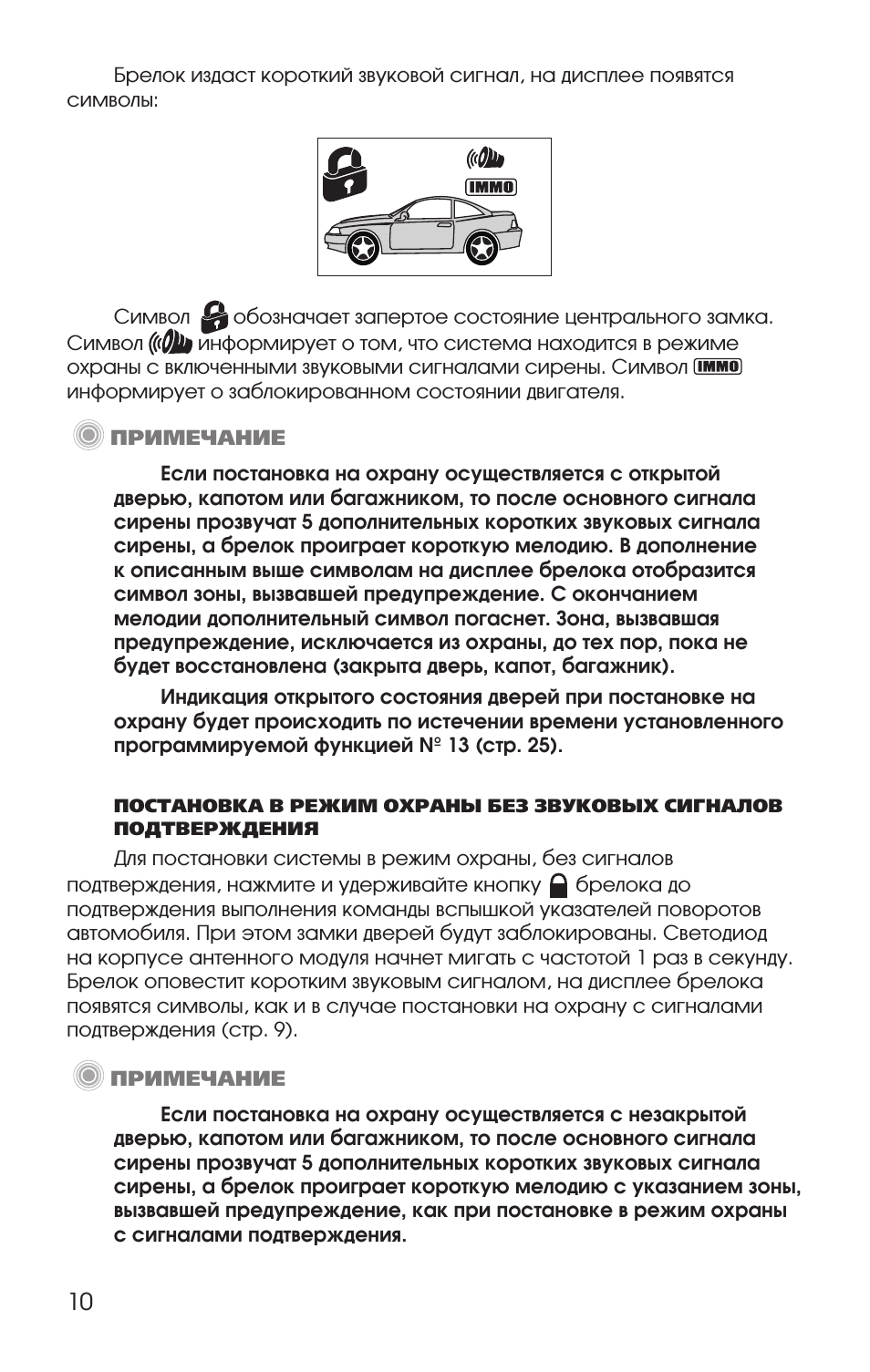 Брелок издаст короткий звуковой сигнал, на дисплее появятся символы:

IMMO

Символ обозначает запертое состояние центрального замка. Символ информирует о том, что система находится в режиме охраны с включенными звуковыми сигналами сирены. Символ IMMO информирует о заблокированном состоянии двигателя.

ПРИМЕЧАНИЕ

Если постановка на охрану осуществляется с открытой дверью, капотом или багажником, то после основного сигнала сирены прозвучат 5 дополнительных коротких звуковых сигнала сирены, а брелок проиграет короткую мелодию. В дополнение к описанным выше символам на дисплее брелока отобразится символ зоны, вызвавшей предупреждение. С окончанием мелодии дополнительный символ погаснет. Зона, вызвавшая предупреждение, исключается из охраны, до тех пор, пока не будет восстановлена (закрыта дверь, капот, багажник).

Индикация открытого состояния дверей при постановке на охрану будет происходить по истечении времени установленного программируемой функцией № 13 (стр. 25).

ПОСТАНОВКА В РЕЖИМ ОХРАНЫ БЕЗ ЗВУКОВЫХ СИГНАЛОВ ПОДТВЕРЖДЕНИЯ

Для постановки системы в режим охраны, без сигналов подтверждения, нажмите и удерживайте кнопку брелока до подтверждения выполнения команды вспышкой указателей поворотов автомобиля. При этом замки дверей будут заблокированы. Светодиод на корпусе антенного модуля начнет мигать с частотой 1 раз в секунду. Брелок оповестит коротким звуковым сигналом, на дисплее брелока появятся символы, как и в случае постановки на охрану с сигналами подтверждения (стр. 9).

ПРИМЕЧАНИЕ

Если постановка на охрану осуществляется с незакрытой дверью, капотом или багажником, то после основного сигнала сирены прозвучат 5 дополнительных коротких звуковых сигнала сирены, а брелок проиграет короткую мелодию с указанием зоны, вызвавшей предупреждение, как при постановке в режим охраны с сигналами подтверждения.

10